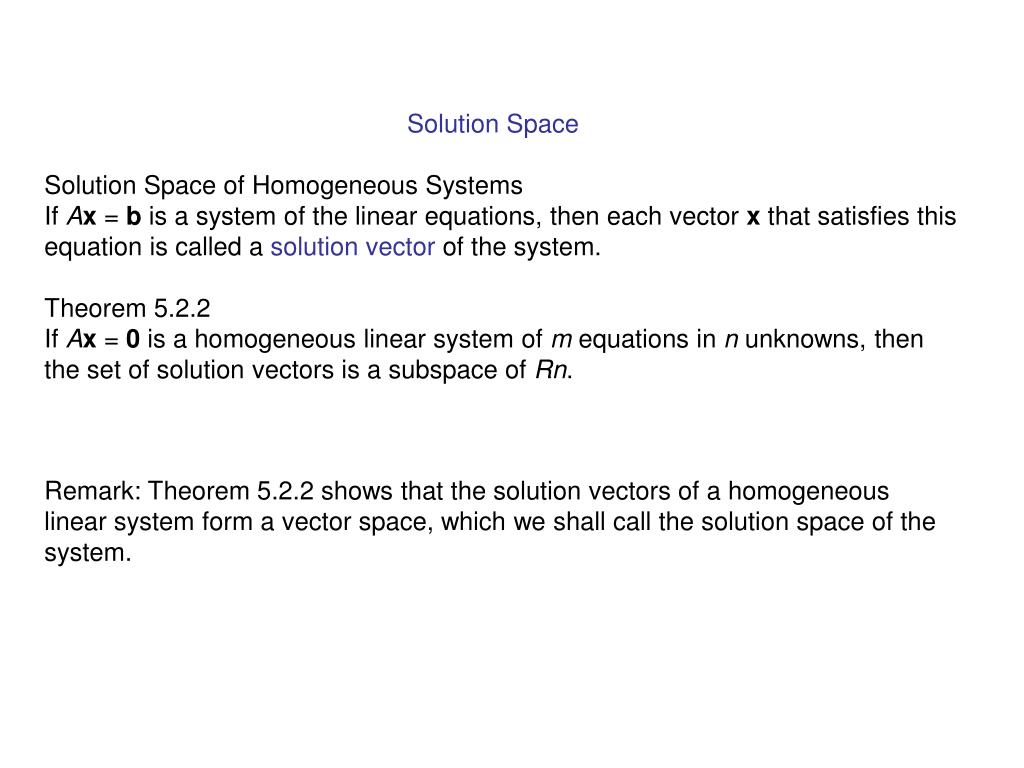 Solution Space

Solution Space of Homogeneous Systems
If $A\mathbf{x} = \mathbf{b}$ is a system of the linear equations, then each vector $\mathbf{x}$ that satisfies this equation is called a solution vector of the system.

Theorem 5.2.2
If $A\mathbf{x} = \mathbf{0}$ is a homogeneous linear system of $m$ equations in $n$ unknowns, then the set of solution vectors is a subspace of $Rn$.

Remark: Theorem 5.2.2 shows that the solution vectors of a homogeneous linear system form a vector space, which we shall call the solution space of the system.